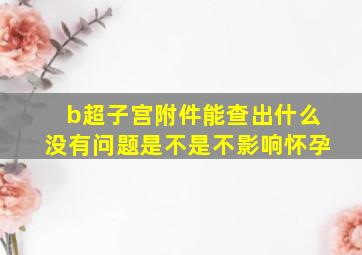 b超子宫附件能查出什么
没有问题是不是不影响怀孕